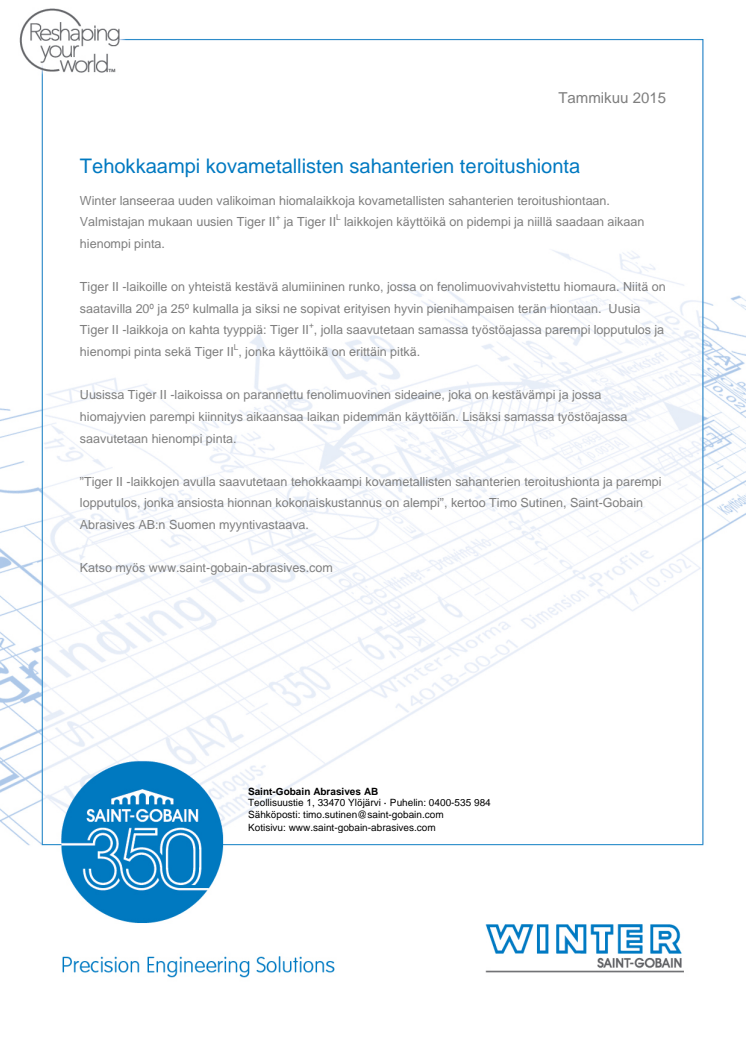 Reshaping your world™

Tammikuu 2015

Tehokkaampi kovametallisten sahanterien teroitushionta

Winter lanseeraa uuden valikoiman hiomalaikkoja kovametallisten sahanterien teroitushiontaan. Valmistajan mukaan uusien Tiger II$^+$ ja Tiger II$^L$ laikkojen käyttöikä on pidempi ja niillä saadaan aikaan hienompi pinta.

Tiger II -laikoille on yhteistä kestävä alumiininen runko, jossa on fenolimuovivahvistettu hiomaura. Niitä on saatavilla 20º ja 25º kulmalla ja siksi ne sopivat erityisen hyvin pienihampaisen terän hiontaan. Uusia Tiger II -laikkoja on kahta tyyppiä: Tiger II$^+$, jolla saavutetaan samassa työstöajassa parempi lopputulos ja hienompi pinta sekä Tiger II$^L$, jonka käyttöikä on erittäin pitkä.

Uusissa Tiger II -laikoissa on parannettu fenolimuovinen sideaine, joka on kestävämpi ja jossa hiomajyvien parempi kiinnitys aikaansaa laikan pidemmän käyttöiän. Lisäksi samassa työstöajassa saavutetaan hienompi pinta.

"Tiger II -laikkojen avulla saavutetaan tehokkaampi kovametallisten sahanterien teroitushionta ja parempi lopputulos, jonka ansiosta hionnan kokonaiskustannus on alempi", kertoo Timo Sutinen, Saint-Gobain Abrasives AB:n Suomen myyntivastaava.

Katso myös www.saint-gobain-abrasives.com

SAINT-GOBAIN 350

Saint-Gobain Abrasives AB
Teollisuustie 1, 33470 Ylöjärvi - Puhelin: 0400-535 984
Sähköposti: timo.sutinen@saint-gobain.com
Kotisivu: www.saint-gobain-abrasives.com

Precision Engineering Solutions

WINTER
SAINT-GOBAIN